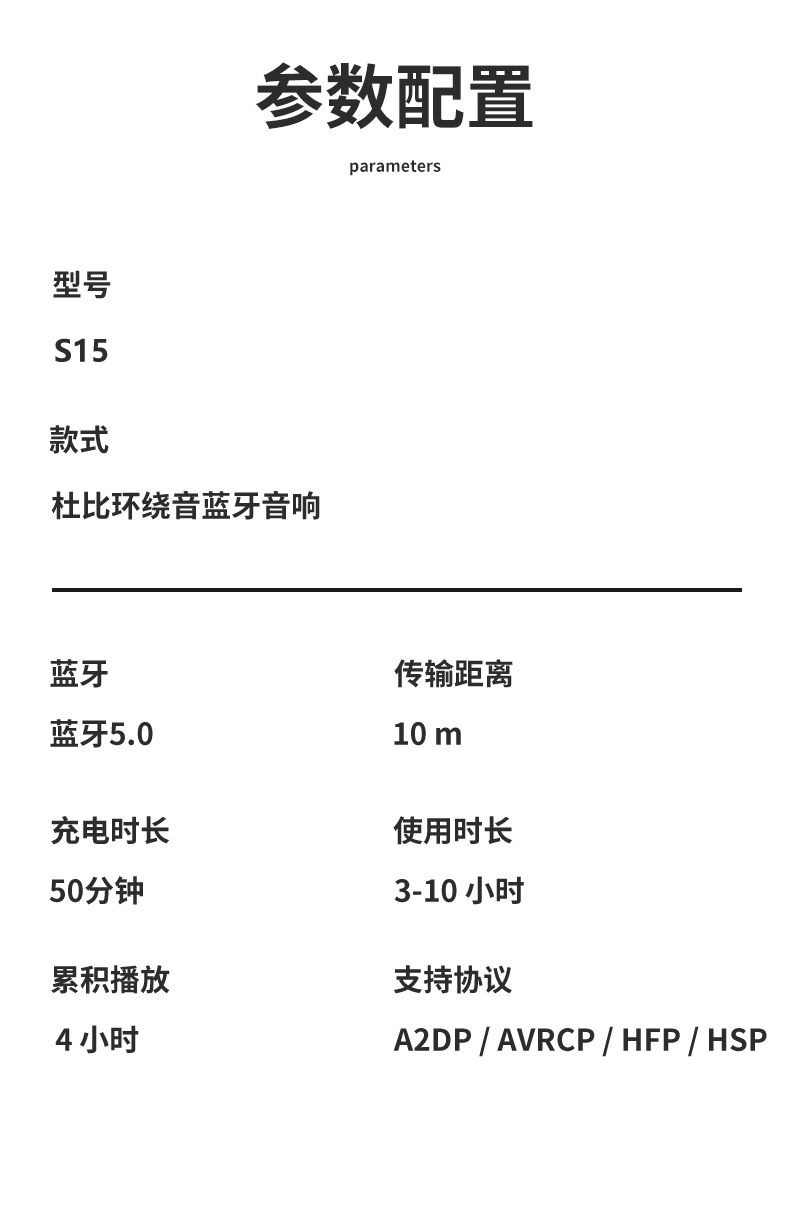 参数配置

parameters

型号

S15

款式

杜比环绕音蓝牙音响

蓝牙

蓝牙5.0

充电时长

50分钟

累积播放

4小时

传输距离

10 m

使用时长

3-10小时

支持协议

A2DP / AVRCP / HFP / HSP